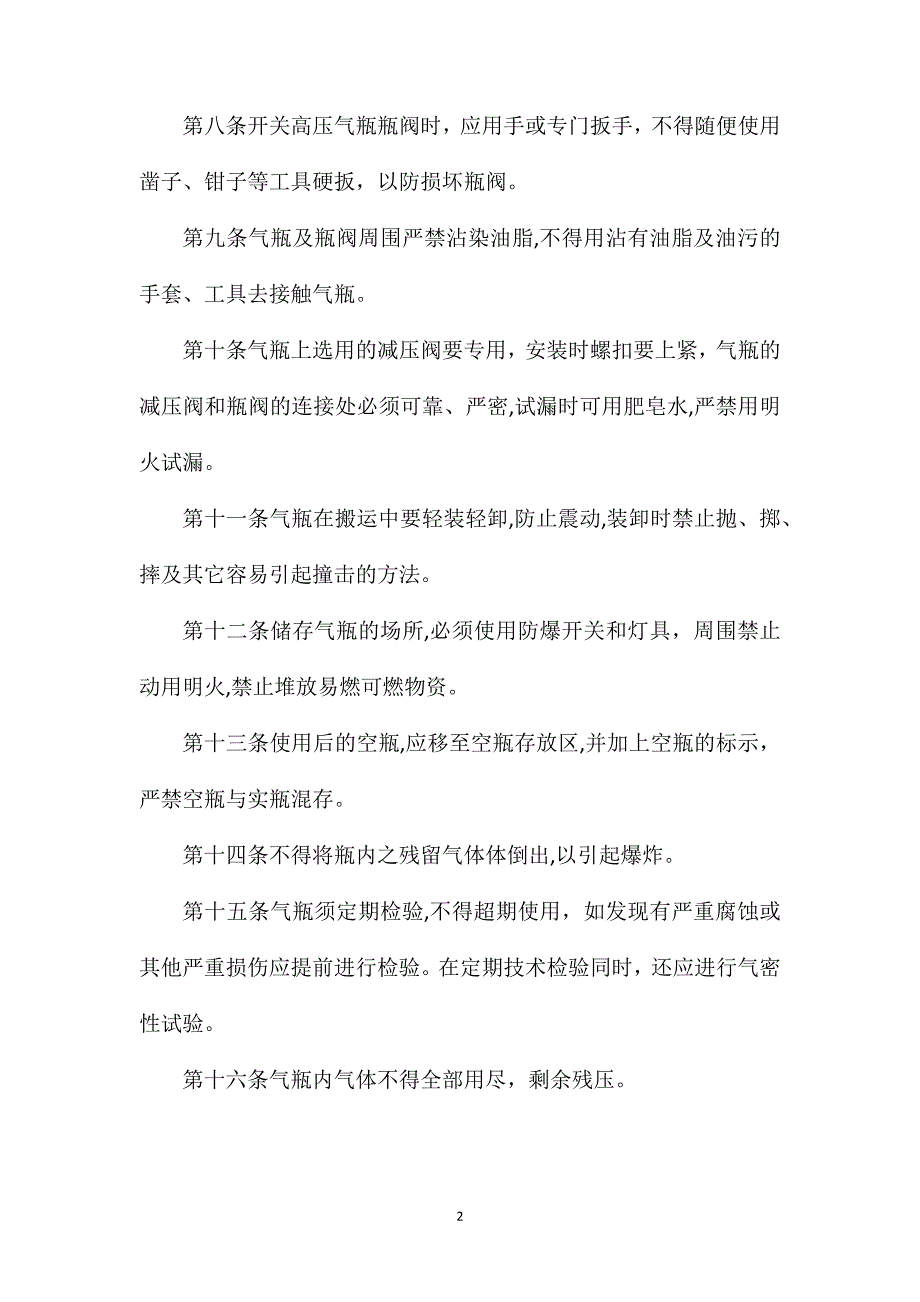 第八条开关高压气瓶瓶阀时，应用手或专门扳手，不得随便使用凿子、钳子等工具硬扳，以防损坏瓶阀。

第九条气瓶及瓶阀周围严禁沾染油脂,不得用沾有油脂及油污的手套、工具去接触气瓶。

第十条气瓶上选用的减压阀要专用，安装时螺扣要上紧，气瓶的减压阀和瓶阀的连接处必须可靠、严密,试漏时可用肥皂水,严禁用明火试漏。

第十一条气瓶在搬运中要轻装轻卸,防止震动,装卸时禁止抛、掷、摔及其它容易引起撞击的方法。

第十二条储存气瓶的场所,必须使用防爆开关和灯具，周围禁止动用明火,禁止堆放易燃可燃物资。

第十三条使用后的空瓶,应移至空瓶存放区,并加上空瓶的标示，严禁空瓶与实瓶混存。

第十四条不得将瓶内之残留气体体倒出,以引起爆炸。

第十五条气瓶须定期检验,不得超期使用，如发现有严重腐蚀或其他严重损伤应提前进行检验。在定期技术检验同时，还应进行气密性试验。

第十六条气瓶内气体不得全部用尽，剩余残压。

2